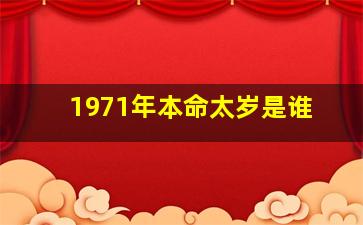 1971年本命太岁是谁